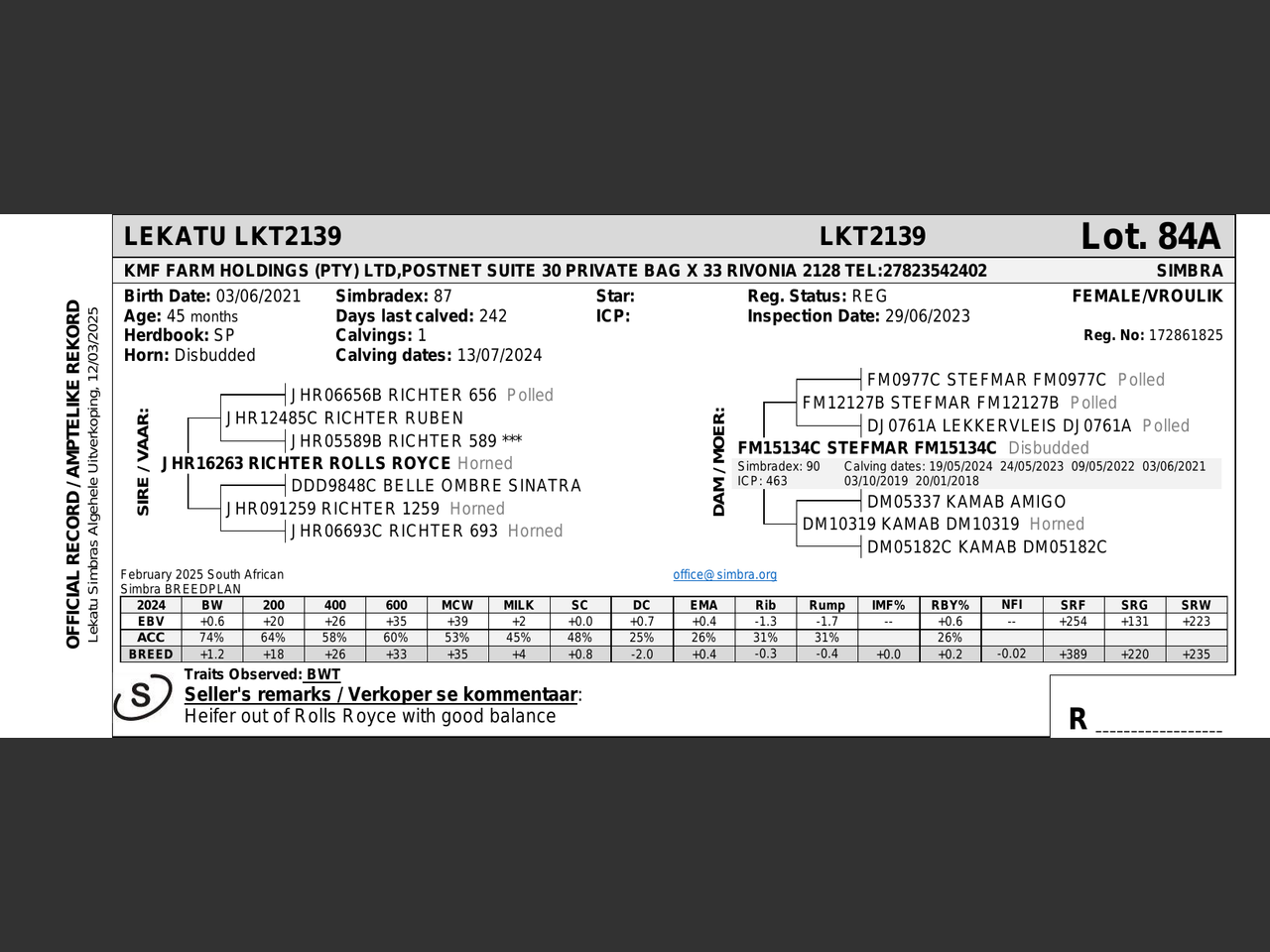 OFFICIAL RECORD / AMPTELIKE REKORD
Lekatu Simbras Algehele Uitverkoping, 12/03/2025

LEKATU LKT2139 LKT2139 Lot. 84A

KMF FARM HOLDINGS (PTY) LTD,POSTNET SUITE 30 PRIVATE BAG X 33 RIVONIA 2128 TEL:27823542402 SIMBRA

Birth Date: 03/06/2021
Age: 45 months
Herdbook: SP
Horn: Disbudded

Simbradex: 87
Days last calved: 242
Calvings: 1
Calving dates: 13/07/2024

Star:
ICP:

Reg. Status: REG
Inspection Date: 29/06/2023

FEMALE/VROULIK
Reg. No: 172861825

SIRE / VAAR:
JHR06656B RICHTER 656 Polled
JHR12485C RICHTER RUBEN
JHR05589B RICHTER 589 ***
JHR16263 RICHTER ROLLS ROYCE Horned
DDD9848C BELLE OMBRE SINATRA
JHR091259 RICHTER 1259 Horned
JHR06693C RICHTER 693 Horned

DAM / MOER:
FM0977C STEFMAR FM0977C Polled
FM12127B STEFMAR FM12127B Polled
DJ0761A LEKKERVLEIS DJ0761A Polled
FM15134C STEFMAR FM15134C Disbudded
Simbradex: 90 Calving dates: 19/05/2024 24/05/2023 09/05/2022 03/06/2021
ICP: 463 03/10/2019 20/01/2018
DM05337 KAMAB AMIGO
DM10319 KAMAB DM10319 Horned
DM05182C KAMAB DM05182C

February 2025 South African
Simbra BREEDPLAN
office@simbra.org

| 2024 | BW | 200 | 400 | 600 | MCW | MILK | SC | DC | EMA | Rib | Rump | IMF% | RBY% | NFI | SRF | SRG | SRW |
|---|---|---|---|---|---|---|---|---|---|---|---|---|---|---|---|---|---|
| EBV | +0.6 | +20 | +26 | +35 | +39 | +2 | +0.0 | +0.7 | +0.4 | -1.3 | -1.7 | -- | +0.6 | -- | +254 | +131 | +223 |
| ACC | 74% | 64% | 58% | 60% | 53% | 45% | 48% | 25% | 26% | 31% | 31% | | 26% | | | | |
| BREED | +1.2 | +18 | +26 | +33 | +35 | +4 | +0.8 | -2.0 | +0.4 | -0.3 | -0.4 | +0.0 | +0.2 | -0.02 | +389 | +220 | +235 |

S
Traits Observed: BWT
Seller's remarks / Verkoper se kommentaar:
Heifer out of Rolls Royce with good balance

R ________________